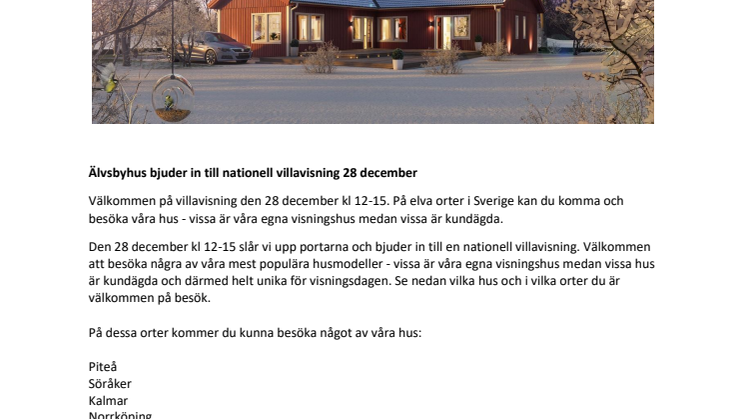 Älvsbyhus bjuder in till nationell villavisning 28 december

Välkommen på villavisning den 28 december kl 12-15. På elva orter i Sverige kan du komma och besöka våra hus - vissa är våra egna visningshus medan vissa är kundägda.

Den 28 december kl 12-15 slår vi upp portarna och bjuder in till en nationell villavisning. Välkommen att besöka några av våra mest populära husmodeller - vissa är våra egna visningshus medan vissa hus är kundägda och därmed helt unika för visningsdagen. Se nedan vilka hus och i vilka orter du är välkommen på besök.

På dessa orter kommer du kunna besöka något av våra hus:

Piteå
Söråker
Kalmar
Norrköping